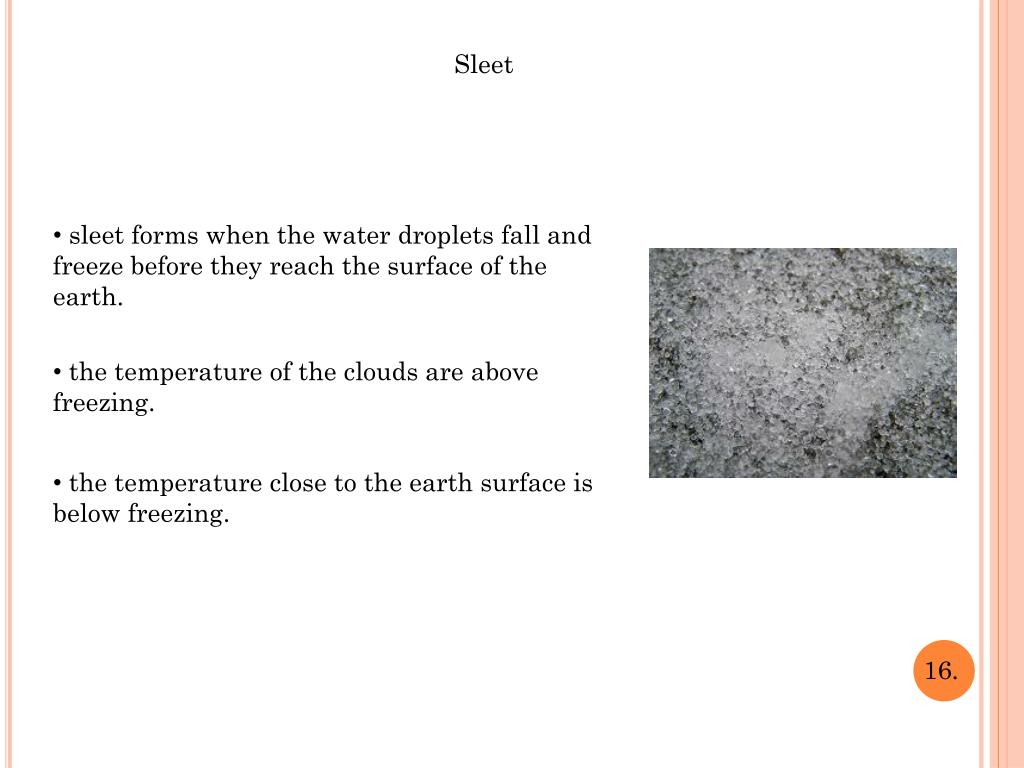 Sleet

• sleet forms when the water droplets fall and freeze before they reach the surface of the earth.

• the temperature of the clouds are above freezing.

• the temperature close to the earth surface is below freezing.

16.